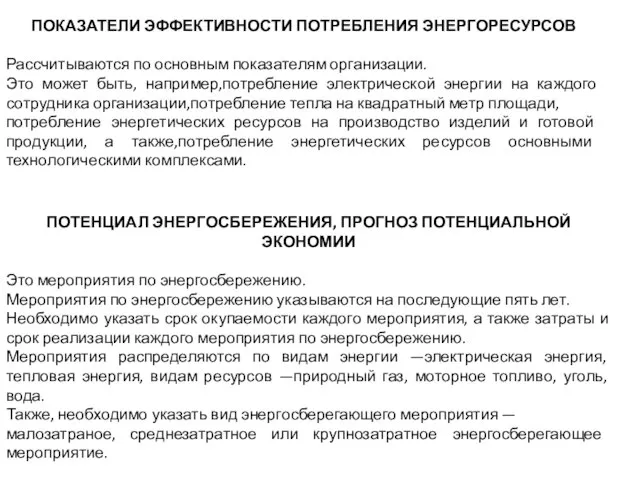 ПОКАЗАТЕЛИ ЭФФЕКТИВНОСТИ ПОТРЕБЛЕНИЯ ЭНЕРГОРЕСУРСОВ

Рассчитываются по основным показателям организации.
Это может быть, например,потребление электрической энергии на каждого сотрудника организации,потребление тепла на квадратный метр площади, потребление энергетических ресурсов на производство изделий и готовой продукции, а также,потребление энергетических ресурсов основными технологическими комплексами.

ПОТЕНЦИАЛ ЭНЕРГОСБЕРЕЖЕНИЯ, ПРОГНОЗ ПОТЕНЦИАЛЬНОЙ ЭКОНОМИИ

Это мероприятия по энергосбережению.
Мероприятия по энергосбережению указываются на последующие пять лет.
Необходимо указать срок окупаемости каждого мероприятия, а также затраты и срок реализации каждого мероприятия по энергосбережению.
Мероприятия распределяются по видам энергии —электрическая энергия, тепловая энергия, видам ресурсов —природный газ, моторное топливо, уголь, вода.
Также, необходимо указать вид энергосберегающего мероприятия — малозатраное, среднезатратное или крупнозатратное энергосберегающее мероприятие.